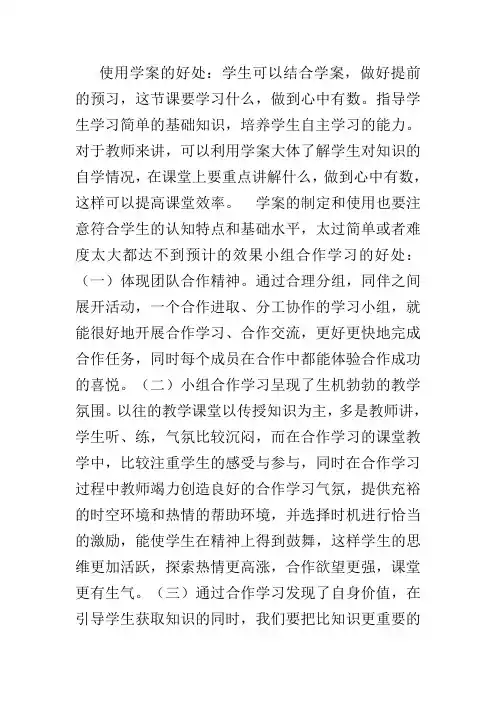 使用学案的好处：学生可以结合学案，做好提前的预习，这节课要学习什么，做到心中有数。指导学生学习简单的基础知识，培养学生自主学习的能力。对于教师来讲，可以利用学案大体了解学生对知识的自学情况，在课堂上要重点讲解什么，做到心中有数，这样可以提高课堂效率。　学案的制定和使用也要注意符合学生的认知特点和基础水平，太过简单或者难度太大都达不到预计的效果小组合作学习的好处：（一）体现团队合作精神。通过合理分组，同伴之间展开活动，一个合作进取、分工协作的学习小组，就能很好地开展合作学习、合作交流，更好更快地完成合作任务，同时每个成员在合作中都能体验合作成功的喜悦。（二）小组合作学习呈现了生机勃勃的教学氛围。以往的教学课堂以传授知识为主，多是教师讲，学生听、练，气氛比较沉闷，而在合作学习的课堂教学中，比较注重学生的感受与参与，同时在合作学习过程中教师竭力创造良好的合作学习气氛，提供充裕的时空环境和热情的帮助环境，并选择时机进行恰当的激励，能使学生在精神上得到鼓舞，这样学生的思维更加活跃，探索热情更高涨，合作欲望更强，课堂更有生气。（三）通过合作学习发现了自身价值，在引导学生获取知识的同时，我们要把比知识更重要的